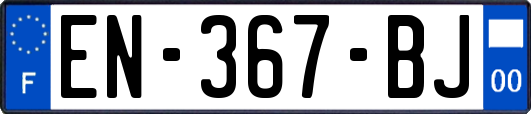 F
EN-367-BJ
00